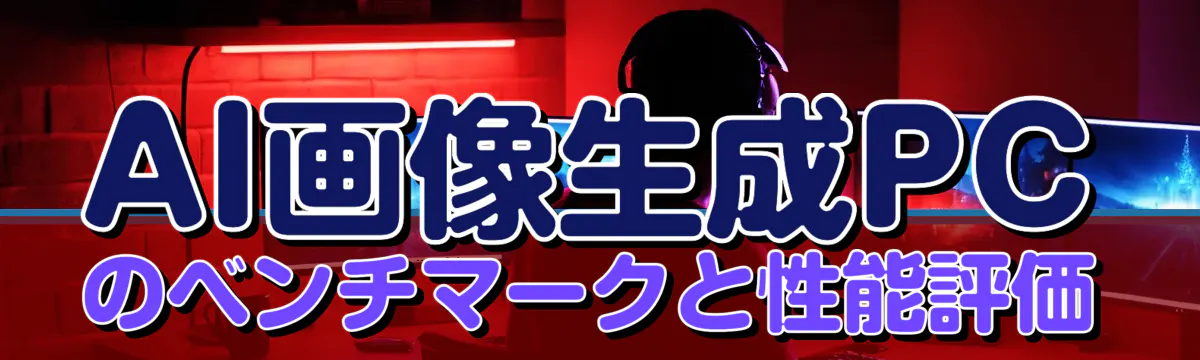 AI画像生成PC
のベンチマークと性能評価